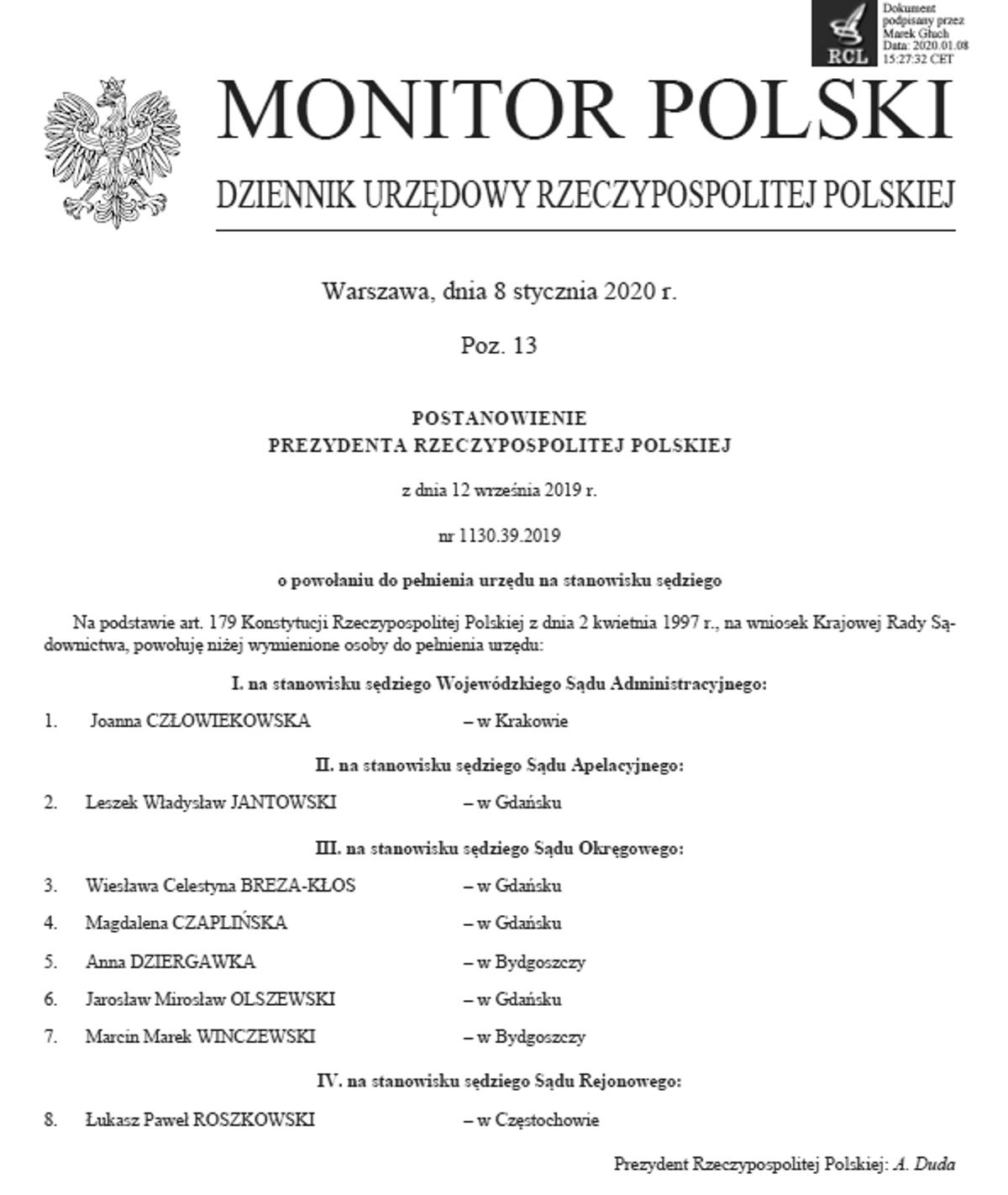 RCL

Dokument podpisany przez Marek Głuch Data: 2020.01.08 15:27:32 CET

MONITOR POLSKI

DZIENNIK URZĘDOWY RZECZYPOSPOLITEJ POLSKIEJ

Warszawa, dnia 8 stycznia 2020 r.

Poz. 13

POSTANOWIENIE
PREZYDENTA RZECZYPOSPOLITEJ POLSKIEJ

z dnia 12 września 2019 r.

nr 1130.39.2019

o powołaniu do pełnienia urzędu na stanowisku sędziego

Na podstawie art. 179 Konstytucji Rzeczypospolitej Polskiej z dnia 2 kwietnia 1997 r., na wniosek Krajowej Rady Sądownictwa, powołuję niżej wymienione osoby do pełnienia urzędu:

I. na stanowisku sędziego Wojewódzkiego Sądu Administracyjnego:

1. Joanna CZŁOWIEKOWSKA – w Krakowie

II. na stanowisku sędziego Sądu Apelacyjnego:

2. Leszek Władysław JANTOWSKI – w Gdańsku

III. na stanowisku sędziego Sądu Okręgowego:

3. Wiesława Celestyna BREZA-KŁOS – w Gdańsku

4. Magdalena CZAPLIŃSKA – w Gdańsku

5. Anna DZIERGAWKA – w Bydgoszczy

6. Jarosław Mirosław OLSZEWSKI – w Gdańsku

7. Marcin Marek WINCZEWSKI – w Bydgoszczy

IV. na stanowisku sędziego Sądu Rejonowego:

8. Łukasz Paweł ROSZKOWSKI – w Częstochowie

Prezydent Rzeczypospolitej Polskiej: A. Duda